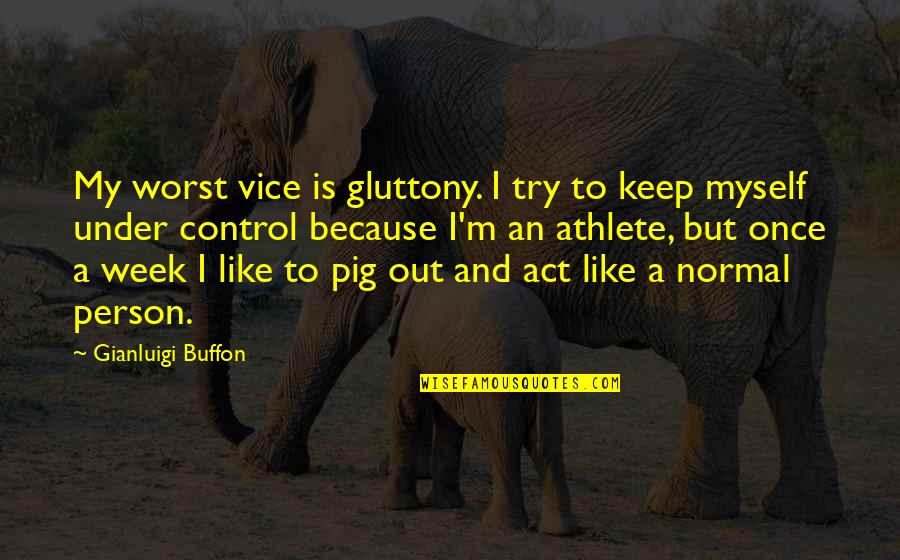 My worst vice is gluttony. I try to keep myself under control because I'm an athlete, but once a week I like to pig out and act like a normal person.

~ Gianluigi Buffon

WISEFAMOUSQUOTES.COM